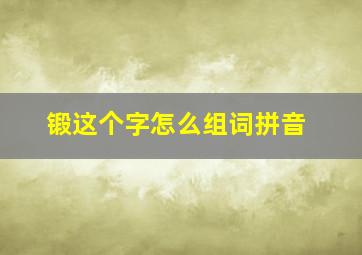 锻这个字怎么组词拼音